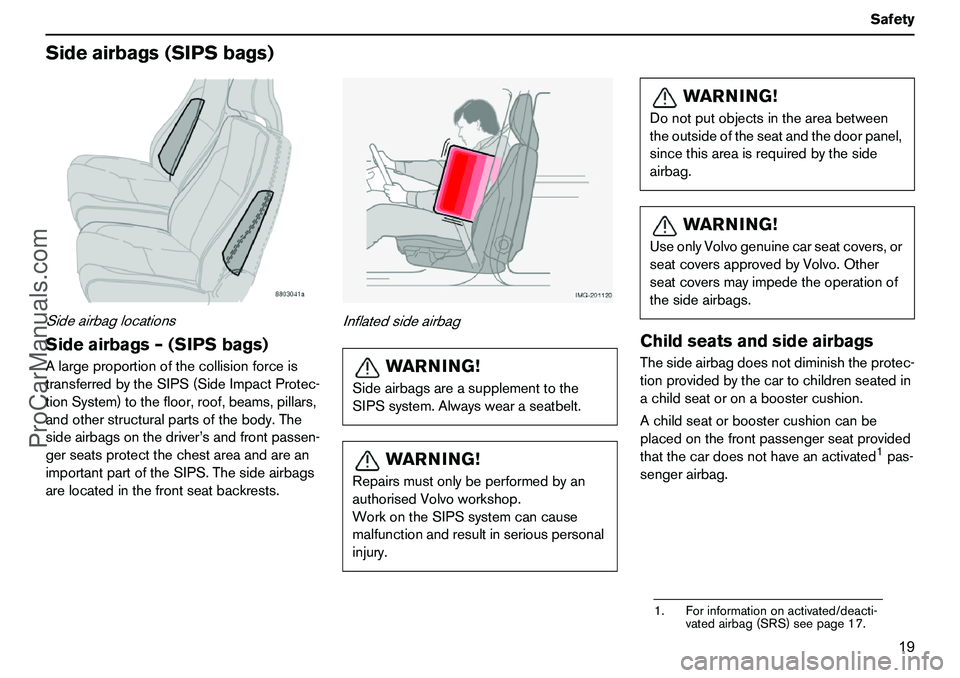 Safety

Side airbags (SIPS bags)

8803041a

Side airbag locations

Side airbags – (SIPS bags)

A large proportion of the collision force is transferred by the SIPS (Side Impact Protection System) to the floor, roof, beams, pillars, and other structural parts of the body. The side airbags on the driver's and front passenger seats protect the chest area and are an important part of the SIPS. The side airbags are located in the front seat backrests.

IMG-201120

Inflated side airbag

WARNING!
Side airbags are a supplement to the SIPS system. Always wear a seatbelt.

WARNING!
Repairs must only be performed by an authorised Volvo workshop.
Work on the SIPS system can cause malfunction and result in serious personal injury.

WARNING!
Do not put objects in the area between the outside of the seat and the door panel, since this area is required by the side airbag.

WARNING!
Use only Volvo genuine car seat covers, or seat covers approved by Volvo. Other seat covers may impede the operation of the side airbags.

Child seats and side airbags

The side airbag does not diminish the protection provided by the car to children seated in a child seat or on a booster cushion.

A child seat or booster cushion can be placed on the front passenger seat provided that the car does not have an activated$^1$ passenger airbag.

1. For information on activated/deactivated airbag (SRS) see page 17.

19

ProCarManuals.com

carmanualsonline.info